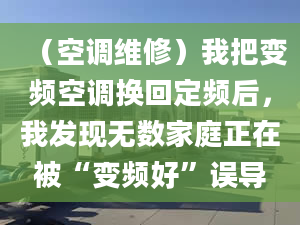 （空调维修）我把变频空调换回定频后，我发现无数家庭正在被“变频好”误导